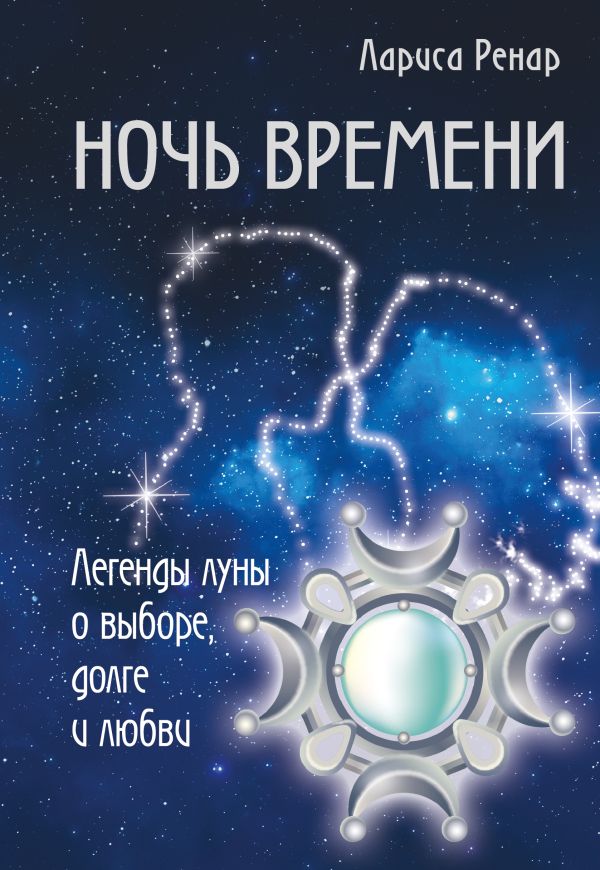 Лариса Ренар

НОЧЬ ВРЕМЕНИ

Легенды луны о выборе, долге и любви